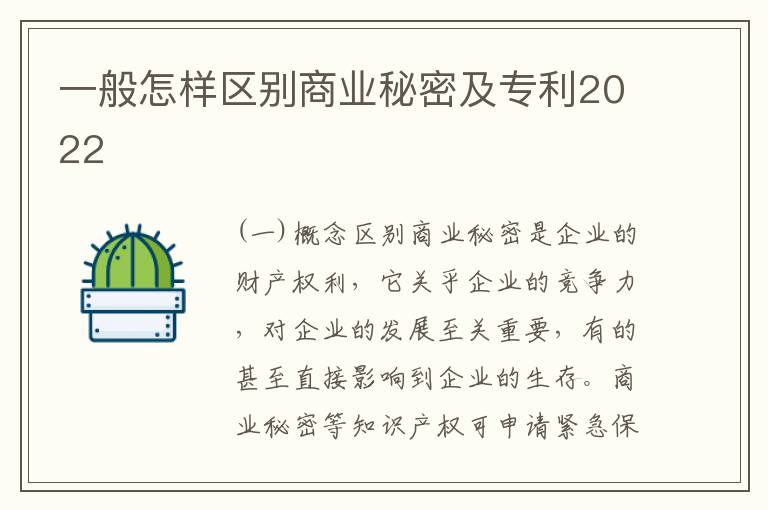 一般怎样区别商业秘密及专利2022

（一）概念区别商业秘密是企业的财产权利，它关乎企业的竞争力，对企业的发展至关重要，有的甚至直接影响到企业的生存。商业秘密等知识产权可申请紧急保